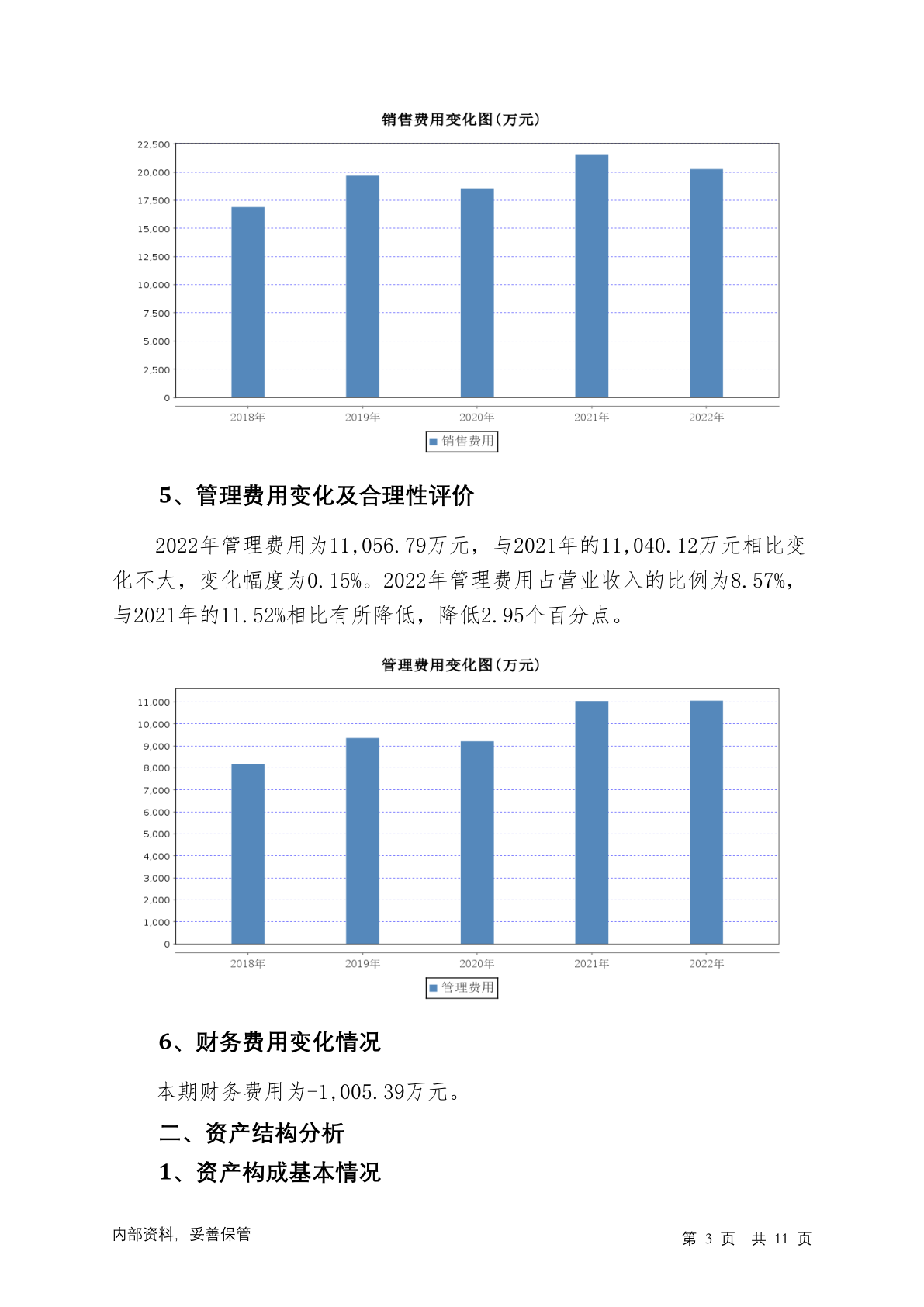 销售费用变化图(万元)

22,500
20,000
17,500
15,000
12,500
10,000
7,500
5,000
2,500
0

2018年 2019年 2020年 2021年 2022年

销售费用

5、管理费用变化及合理性评价

2022年管理费用为11,056.79万元，与2021年的11,040.12万元相比变化不大，变化幅度为0.15%。2022年管理费用占营业收入的比例为8.57%，与2021年的11.52%相比有所降低，降低2.95个百分点。

管理费用变化图(万元)

11,000
10,000
9,000
8,000
7,000
6,000
5,000
4,000
3,000
2,000
1,000
0

2018年 2019年 2020年 2021年 2022年

管理费用

6、财务费用变化情况

本期财务费用为-1,005.39万元。

二、资产结构分析

1、资产构成基本情况

内部资料，妥善保管

第 3 页 共 11 页